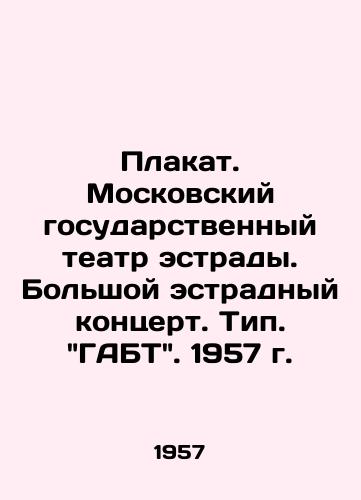 Плакат. Московский государственный театр эстрады. Большой эстрадный концерт. Тип. "ГАБТ". 1957 г.

1957